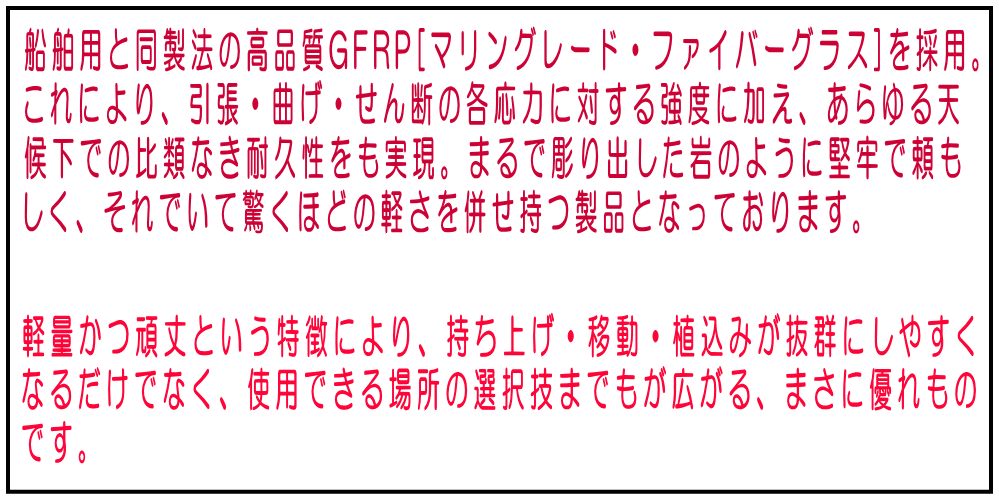 船舶用と同製法の高品質GFRP[マリングレード・ファイバーグラス]を採用。これにより、引張・曲げ・せん断の各応力に対する強度に加え、あらゆる天候下での比類なき耐久性をも実現。まるで彫り出した岩のように堅牢で頼もしく、それでいて驚くほどの軽さを併せ持つ製品となっております。

軽量かつ頑丈という特徴により、持ち上げ・移動・植込みが抜群にしやすくなるだけでなく、使用できる場所の選択技までもが広がる、まさに優れものです。